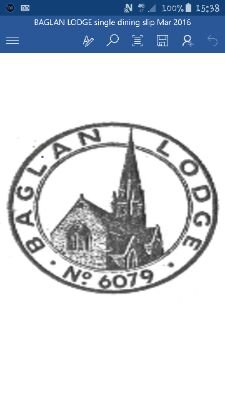 100% 15:38

BAGLAN LODGE single dining slip Mar 2016

BAGLAN LODGE

No 6079